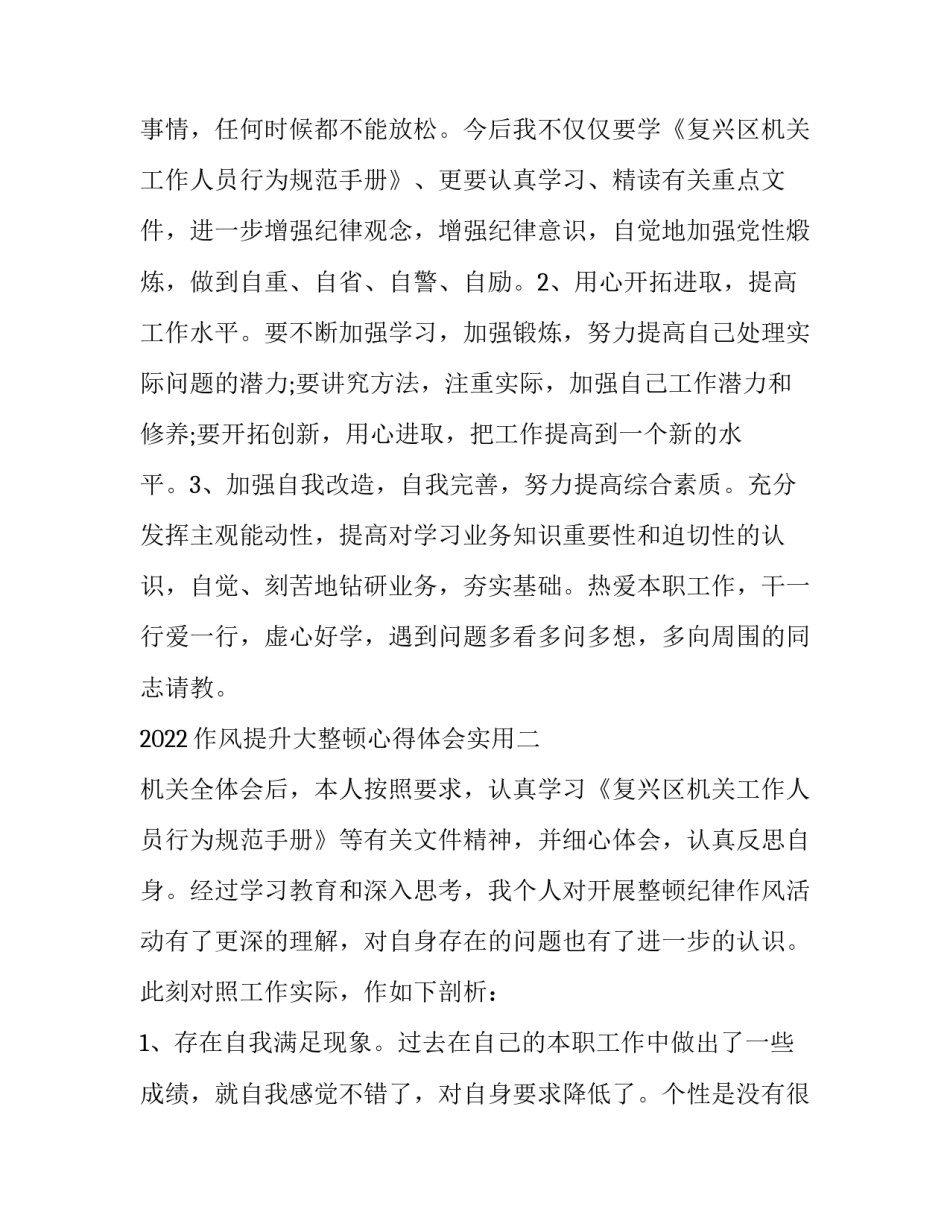 事情，任何时候都不能放松。今后我不仅仅要学《复兴区机关工作人员行为规范手册》、更要认真学习、精读有关重点文件，进一步增强纪律观念，增强纪律意识，自觉地加强党性煅炼，做到自重、自省、自警、自励。2、用心开拓进取，提高工作水平。要不断加强学习，加强锻炼，努力提高自己处理实际问题的潜力;要讲究方法，注重实际，加强自己工作潜力和修养;要开拓创新，用心进取，把工作提高到一个新的水平。3、加强自我改造，自我完善，努力提高综合素质。充分发挥主观能动性，提高对学习业务知识重要性和迫切性的认识，自觉、刻苦地钻研业务，夯实基础。热爱本职工作，干一行爱一行，虚心好学，遇到问题多看多问多想，多向周围的同志请教。

2022 作风提升大整顿心得体会实用二

机关全体会后，本人按照要求，认真学习《复兴区机关工作人员行为规范手册》等有关文件精神，并细心体会，认真反思自身。经过学习教育和深入思考，我个人对开展整顿纪律作风活动有了更深的理解，对自身存在的问题也有了进一步的认识。此刻对照工作实际，作如下剖析：

1、存在自我满足现象。过去在自己的本职工作中做出了一些成绩，就自我感觉不错了，对自身要求降低了。个性是没有很